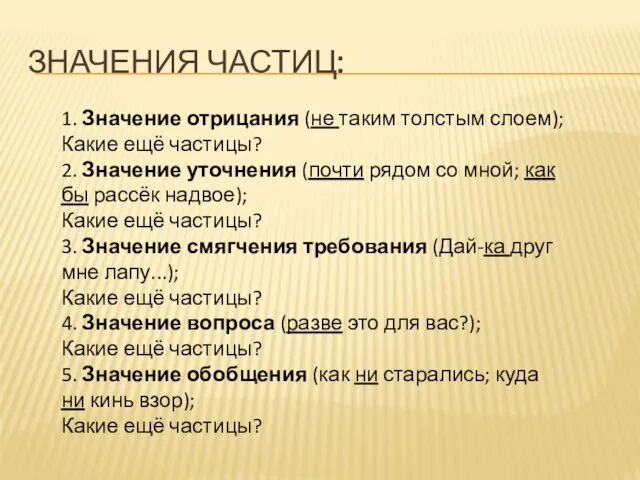 ЗНАЧЕНИЯ ЧАСТИЦ:

1. Значение отрицания (не таким толстым слоем);
Какие ещё частицы?
2. Значение уточнения (почти рядом со мной; как бы рассёк надвое);
Какие ещё частицы?
3. Значение смягчения требования (Дай-ка друг мне лапу…);
Какие ещё частицы?
4. Значение вопроса (разве это для вас?);
Какие ещё частицы?
5. Значение обобщения (как ни старались; куда ни кинь взор);
Какие ещё частицы?